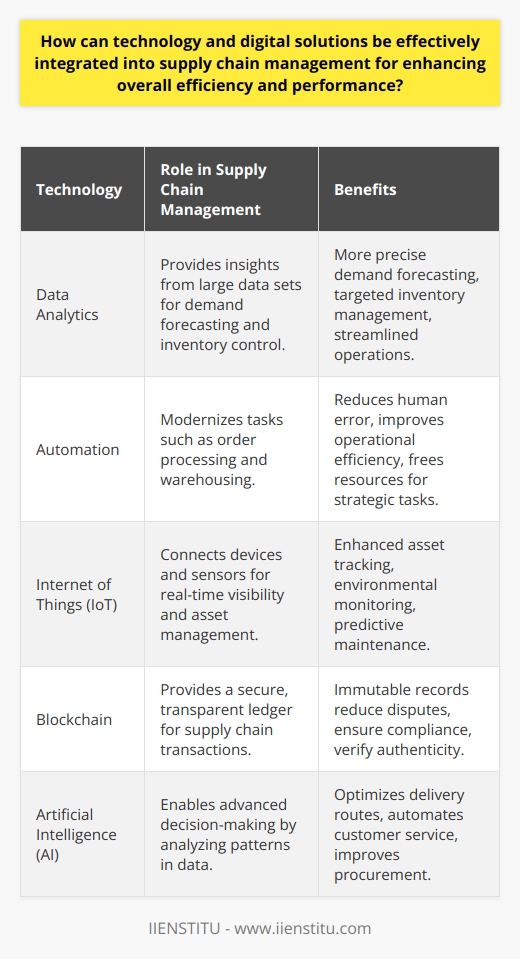 How can technology and digital solutions be effectively integrated into supply chain management for enhancing overall efficiency and performance?

| Technology | Role in Supply Chain Management | Benefits |
|---|---|---|
| Data Analytics | Provides insights from large data sets for demand forecasting and inventory control. | More precise demand forecasting, targeted inventory management, streamlined operations. |
| Automation | Modernizes tasks such as order processing and warehousing. | Reduces human error, improves operational efficiency, frees resources for strategic tasks. |
| Internet of Things (IoT) | Connects devices and sensors for real-time visibility and asset management. | Enhanced asset tracking, environmental monitoring, predictive maintenance. |
| Blockchain | Provides a secure, transparent ledger for supply chain transactions. | Immutable records reduce disputes, ensure compliance, verify authenticity. |
| Artificial Intelligence (AI) | Enables advanced decision-making by analyzing patterns in data. | Optimizes delivery routes, automates customer service, improves procurement. |

IIENSTITU - www.iienstitu.com